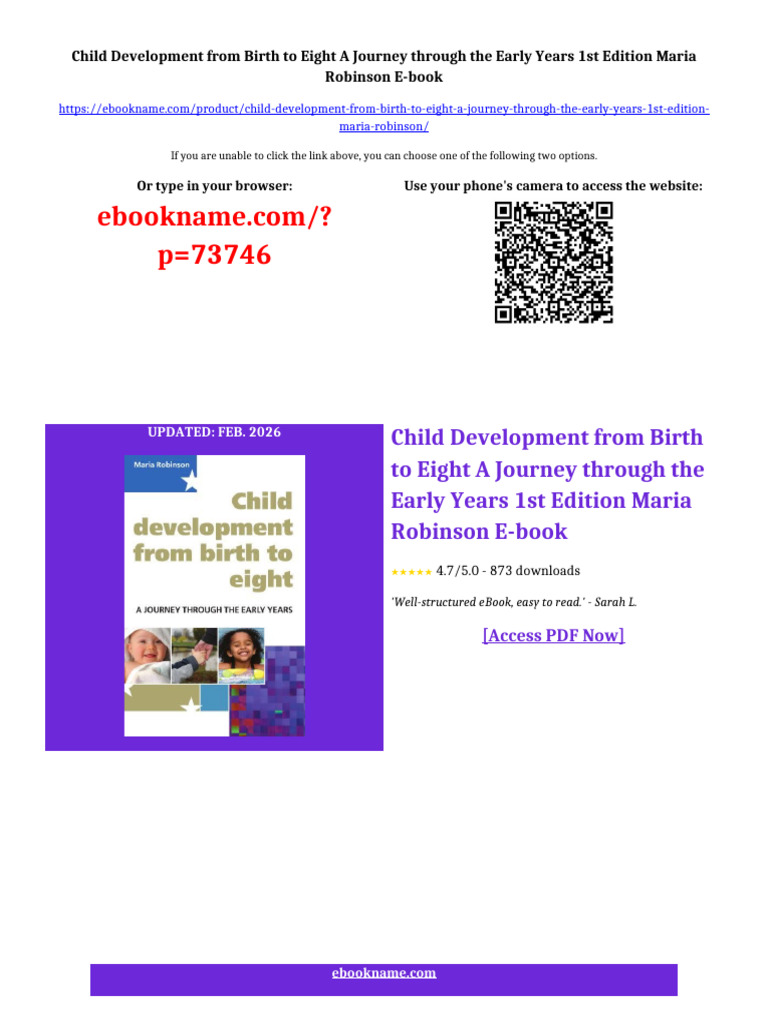 Child Development from Birth to Eight A Journey through the Early Years 1st Edition Maria Robinson E-book

https://ebookname.com/product/child-development-from-birth-to-eight-a-journey-through-the-early-years-1st-edition-maria-robinson/

If you are unable to click the link above, you can choose one of the following two options.

Or type in your browser:

ebookname.com/?p=73746

Use your phone's camera to access the website:

UPDATED: FEB. 2026

Maria Robinson

Child development from birth to eight

A JOURNEY THROUGH THE EARLY YEARS

Child Development from Birth to Eight A Journey through the Early Years 1st Edition Maria Robinson E-book

★★★★★ 4.7/5.0 - 873 downloads

'Well-structured eBook, easy to read.' - Sarah L.

[Access PDF Now]

ebookname.com